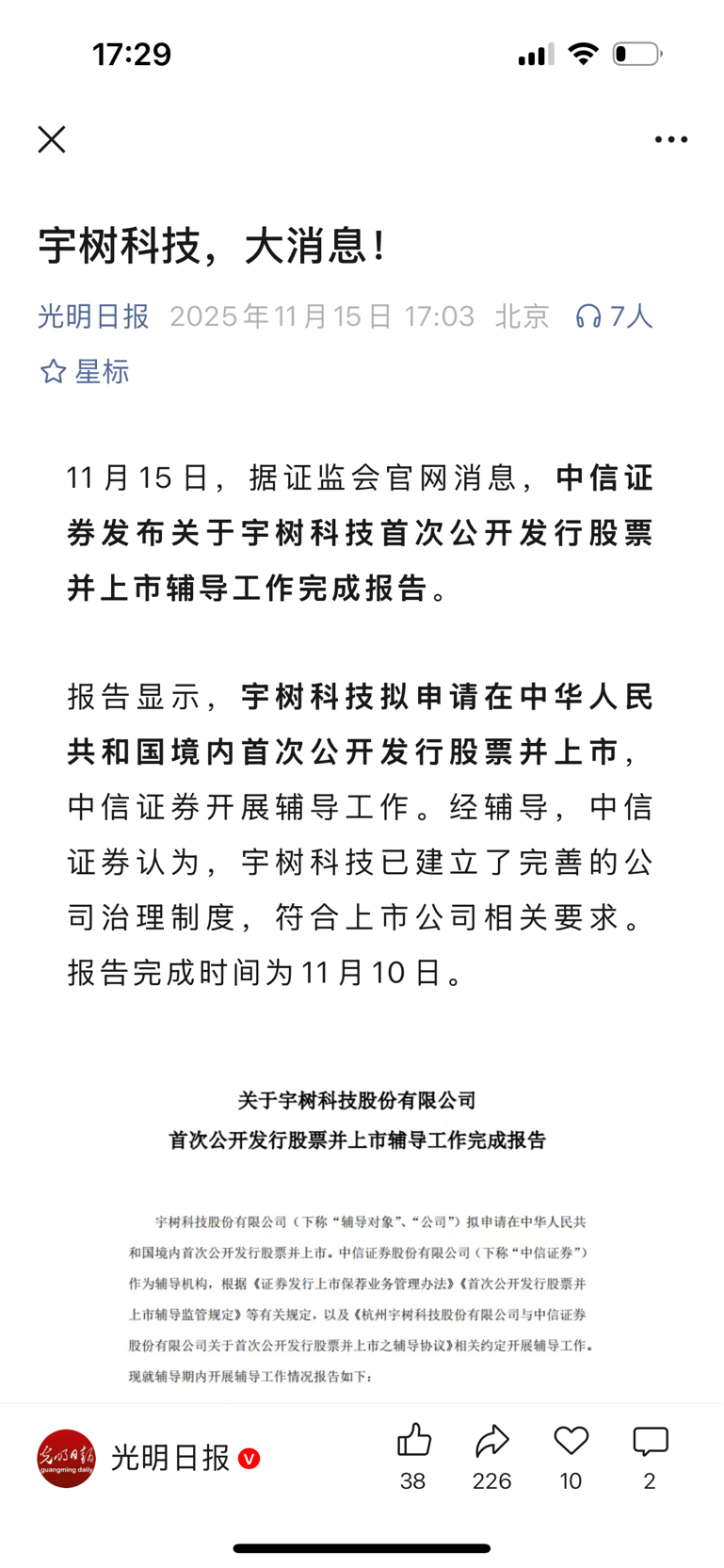 17:29

宇树科技，大消息！

光明日报 2025年11月15日 17:03 北京 7人

星标

11月15日，据证监会官网消息，中信证券发布关于宇树科技首次公开发行股票并上市辅导工作完成报告。

报告显示，宇树科技拟申请在中华人民共和国境内首次公开发行股票并上市，中信证券开展辅导工作。经辅导，中信证券认为，宇树科技已建立了完善的公司治理制度，符合上市公司相关要求。报告完成时间为11月10日。

关于宇树科技股份有限公司
首次公开发行股票并上市辅导工作完成报告

宇树科技股份有限公司（下称“辅导对象”、“公司”）拟申请在中华人民共和国境内首次公开发行股票并上市。中信证券股份有限公司（下称“中信证券”）作为辅导机构，根据《证券发行上市保荐业务管理办法》《首次公开发行股票并上市辅导监管规定》等有关规定，以及《杭州宇树科技股份有限公司与中信证券股份有限公司关于首次公开发行股票并上市之辅导协议》相关约定开展辅导工作。现就辅导期内开展辅导工作情况报告如下：

光明日报 guangming daily

光明日报

38 226 10 2